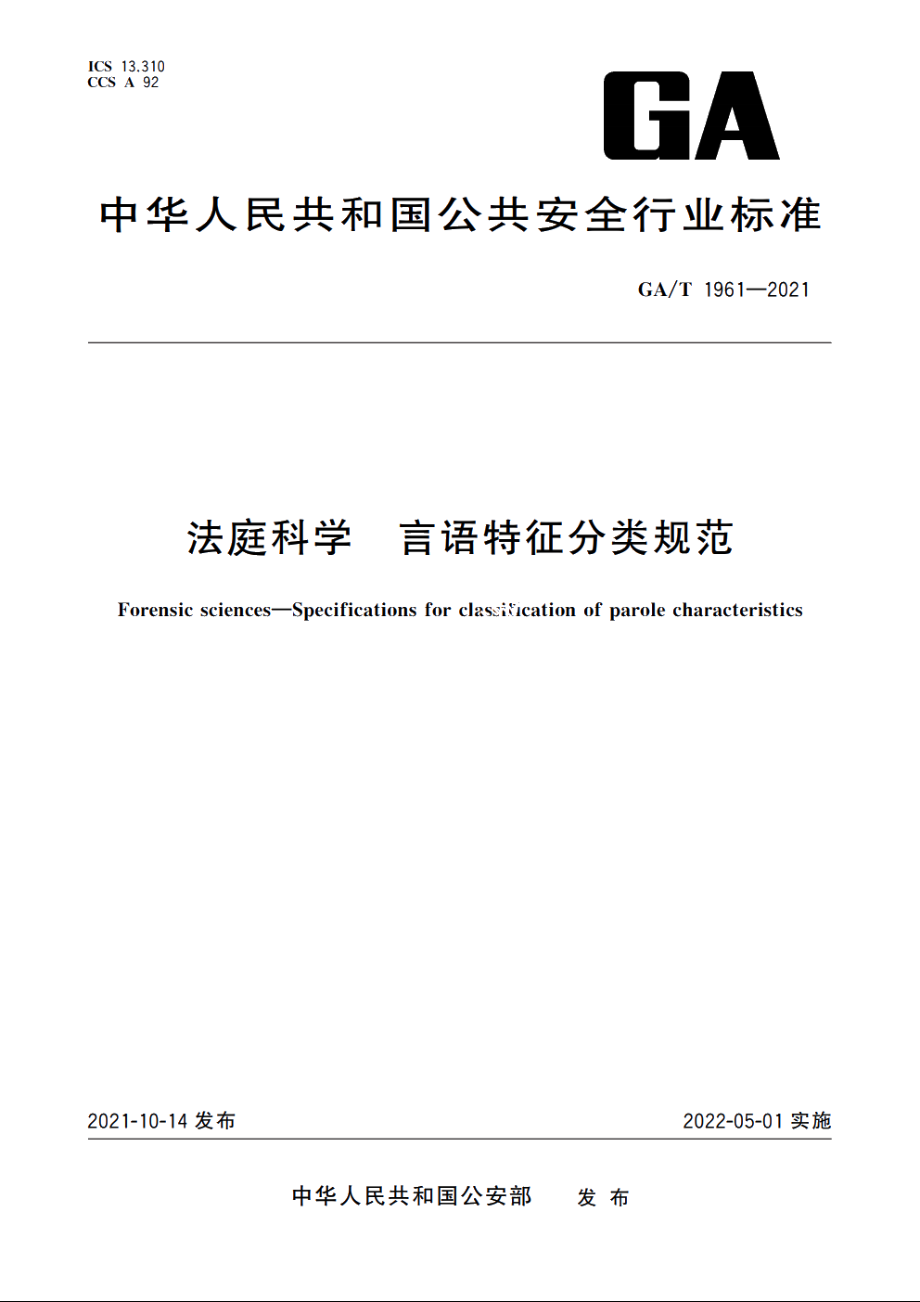 ICS 13.310
CCS A 92

GA

中华人民共和国公共安全行业标准

GA/T 1961—2021

法庭科学　言语特征分类规范

Forensic sciences—Specifications for classification of parole characteristics

2021-10-14 发布

2022-05-01 实施

中华人民共和国公安部　发布